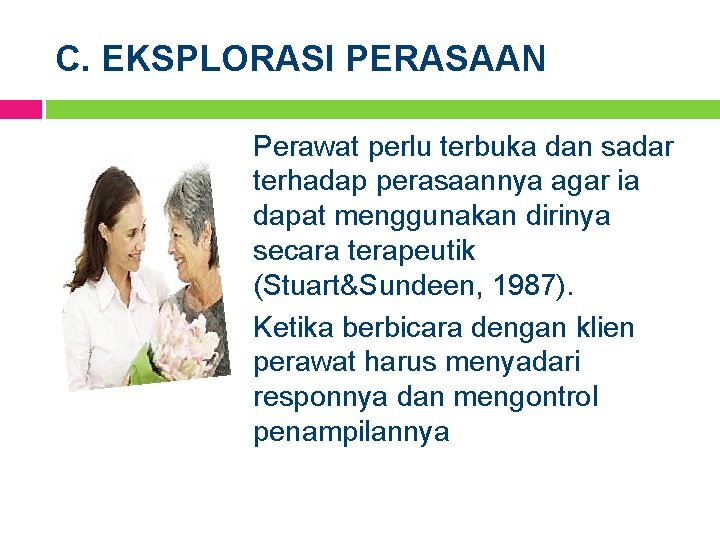 C. EKSPLORASI PERASAAN

Perawat perlu terbuka dan sadar terhadap perasaannya agar ia dapat menggunakan dirinya secara terapeutik (Stuart&Sundeen, 1987).

Ketika berbicara dengan klien perawat harus menyadari responnya dan mengontrol penampilannya